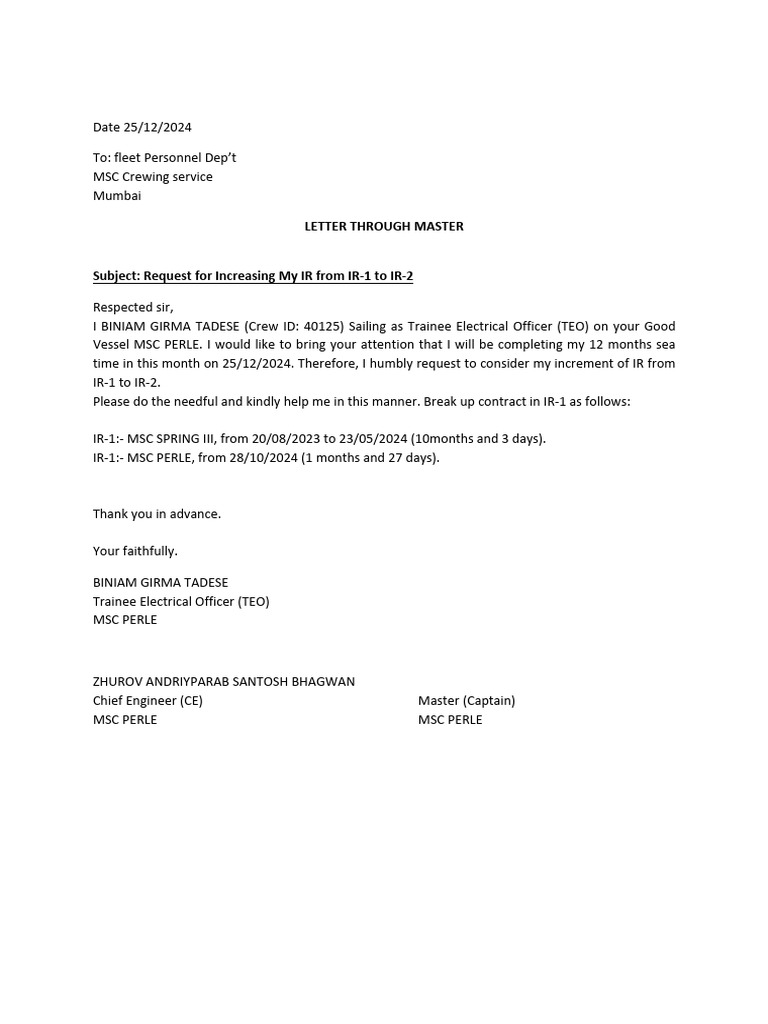 Date 25/12/2024

To: fleet Personnel Dep't
MSC Crewing service
Mumbai

LETTER THROUGH MASTER

Subject: Request for Increasing My IR from IR-1 to IR-2

Respected sir,
I BINIAM GIRMA TADESE (Crew ID: 40125) Sailing as Trainee Electrical Officer (TEO) on your Good Vessel MSC PERLE. I would like to bring your attention that I will be completing my 12 months sea time in this month on 25/12/2024. Therefore, I humbly request to consider my increment of IR from IR-1 to IR-2.
Please do the needful and kindly help me in this manner. Break up contract in IR-1 as follows:

IR-1:- MSC SPRING III, from 20/08/2023 to 23/05/2024 (10months and 3 days).
IR-1:- MSC PERLE, from 28/10/2024 (1 months and 27 days).

Thank you in advance.

Your faithfully.

BINIAM GIRMA TADESE
Trainee Electrical Officer (TEO)
MSC PERLE

ZHUROV ANDRIYPARAB SANTOSH BHAGWAN
Chief Engineer (CE)
MSC PERLE

Master (Captain)
MSC PERLE